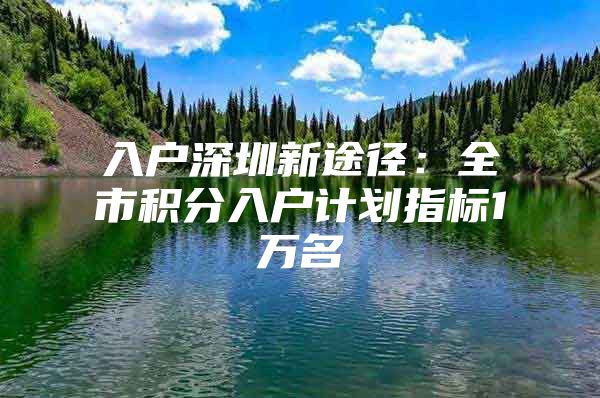 入户深圳新途径：全市积分入户计划指标1万名